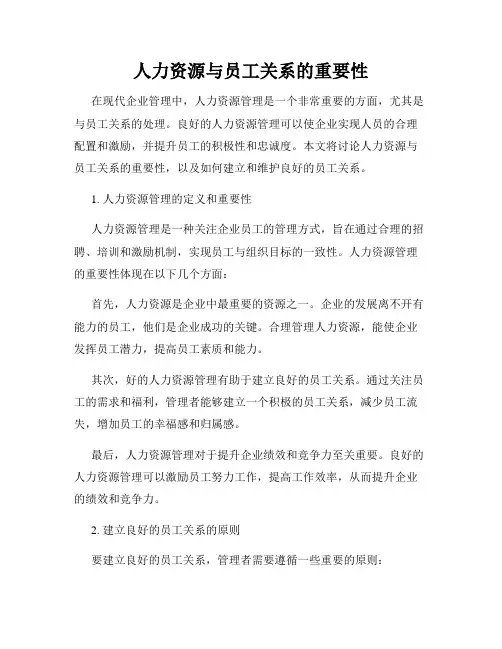 人力资源与员工关系的重要性

在现代企业管理中，人力资源管理是一个非常重要的方面，尤其是与员工关系的处理。良好的人力资源管理可以使企业实现人员的合理配置和激励，并提升员工的积极性和忠诚度。本文将讨论人力资源与员工关系的重要性，以及如何建立和维护良好的员工关系。

1. 人力资源管理的定义和重要性

人力资源管理是一种关注企业员工的管理方式，旨在通过合理的招聘、培训和激励机制，实现员工与组织目标的一致性。人力资源管理的重要性体现在以下几个方面：

首先，人力资源是企业中最重要的资源之一。企业的发展离不开有能力的员工，他们是企业成功的关键。合理管理人力资源，能使企业发挥员工潜力，提高员工素质和能力。

其次，好的人力资源管理有助于建立良好的员工关系。通过关注员工的需求和福利，管理者能够建立一个积极的员工关系，减少员工流失，增加员工的幸福感和归属感。

最后，人力资源管理对于提升企业绩效和竞争力至关重要。良好的人力资源管理可以激励员工努力工作，提高工作效率，从而提升企业的绩效和竞争力。

2. 建立良好的员工关系的原则

要建立良好的员工关系，管理者需要遵循一些重要的原则：